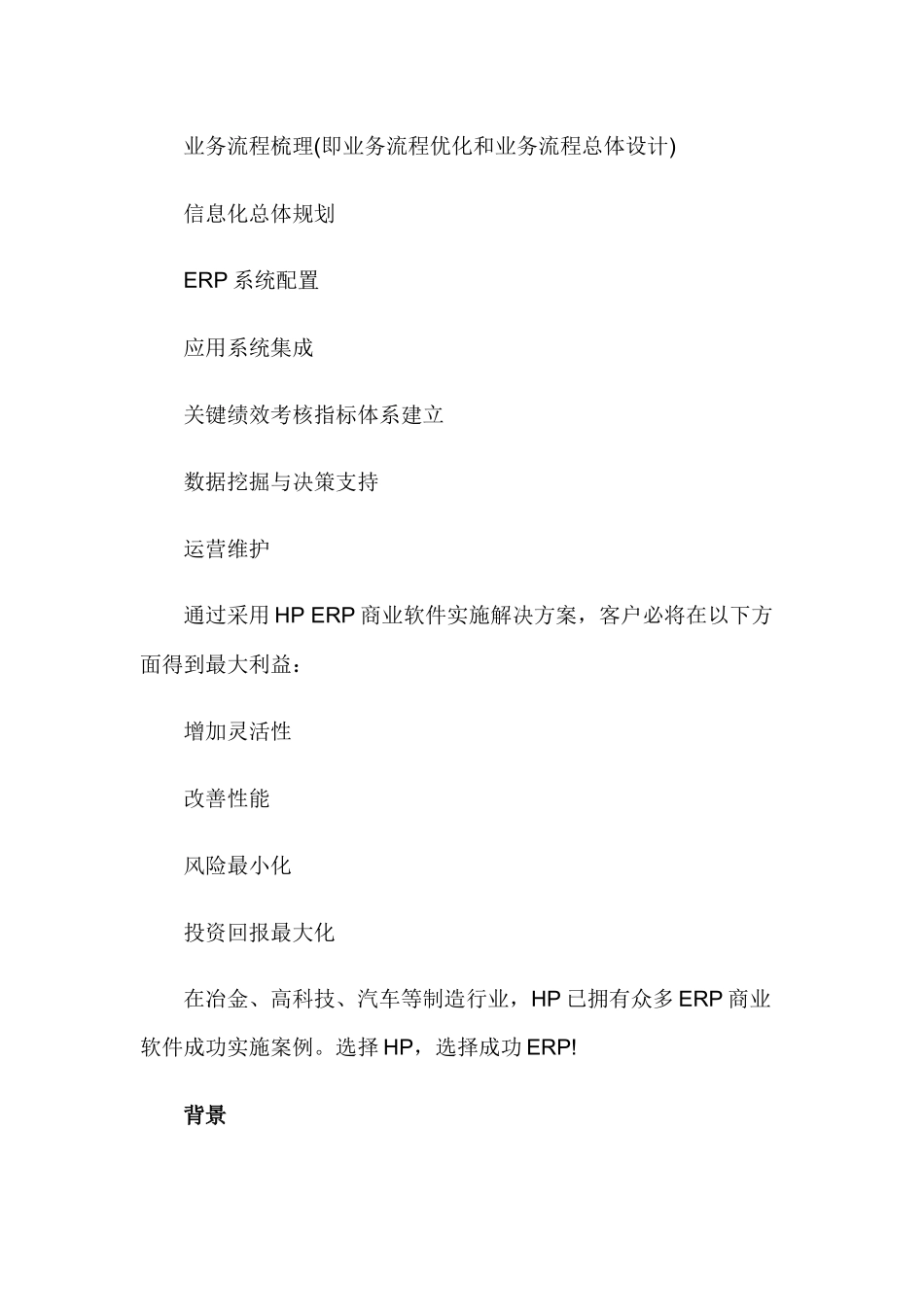 业务流程梳理(即业务流程优化和业务流程总体设计)

信息化总体规划

ERP 系统配置

应用系统集成

关键绩效考核指标体系建立

数据挖掘与决策支持

运营维护

通过采用 HP ERP 商业软件实施解决方案，客户必将在以下方面得到最大利益：

增加灵活性

改善性能

风险最小化

投资回报最大化

在冶金、高科技、汽车等制造行业，HP 已拥有众多 ERP 商业软件成功实施案例。选择 HP，选择成功 ERP!

背景